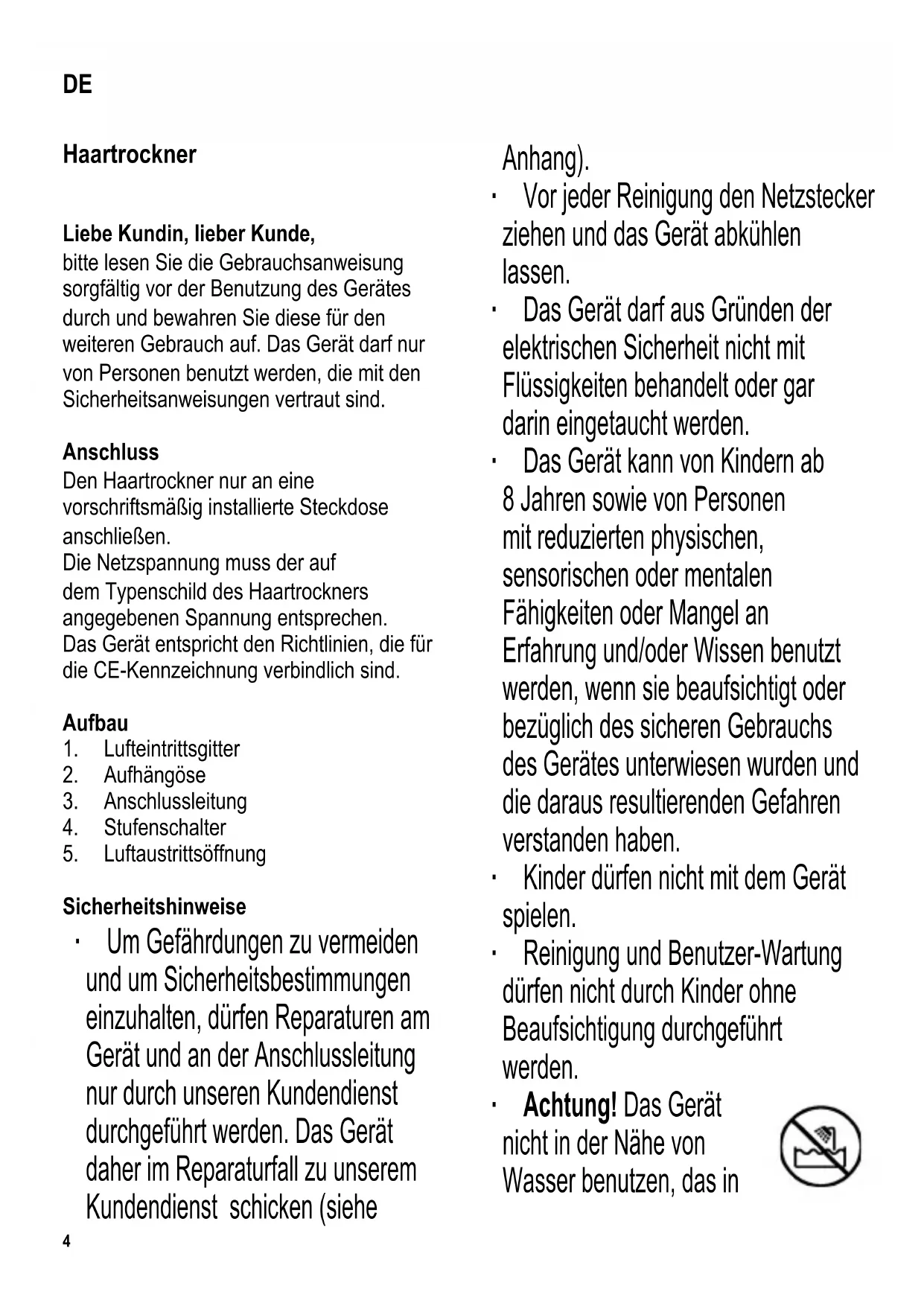 DE

Haartrockner

Liebe Kundin, lieber Kunde,
bitte lesen Sie die Gebrauchsanweisung sorgfältig vor der Benutzung des Gerätes durch und bewahren Sie diese für den weiteren Gebrauch auf. Das Gerät darf nur von Personen benutzt werden, die mit den Sicherheitsanweisungen vertraut sind.

Anschluss
Den Haartrockner nur an eine vorschriftsmäßig installierte Steckdose anschließen.
Die Netzspannung muss der auf dem Typenschild des Haartrockners angegebenen Spannung entsprechen.
Das Gerät entspricht den Richtlinien, die für die CE-Kennzeichnung verbindlich sind.

Aufbau
1. Lufteintrittsgitter
2. Aufhängöse
3. Anschlussleitung
4. Stufenschalter
5. Luftaustrittsöffnung

Sicherheitshinweise
· Um Gefährdungen zu vermeiden und um Sicherheitsbestimmungen einzuhalten, dürfen Reparaturen am Gerät und an der Anschlussleitung nur durch unseren Kundendienst durchgeführt werden. Das Gerät daher im Reparaturfall zu unserem Kundendienst schicken (siehe Anhang).
· Vor jeder Reinigung den Netzstecker ziehen und das Gerät abkühlen lassen.
· Das Gerät darf aus Gründen der elektrischen Sicherheit nicht mit Flüssigkeiten behandelt oder gar darin eingetaucht werden.
· Das Gerät kann von Kindern ab 8 Jahren sowie von Personen mit reduzierten physischen, sensorischen oder mentalen Fähigkeiten oder Mangel an Erfahrung und/oder Wissen benutzt werden, wenn sie beaufsichtigt oder bezüglich des sicheren Gebrauchs des Gerätes unterwiesen wurden und die daraus resultierenden Gefahren verstanden haben.
· Kinder dürfen nicht mit dem Gerät spielen.
· Reinigung und Benutzer-Wartung dürfen nicht durch Kinder ohne Beaufsichtigung durchgeführt werden.
· Achtung! Das Gerät nicht in der Nähe von Wasser benutzen, das in

4